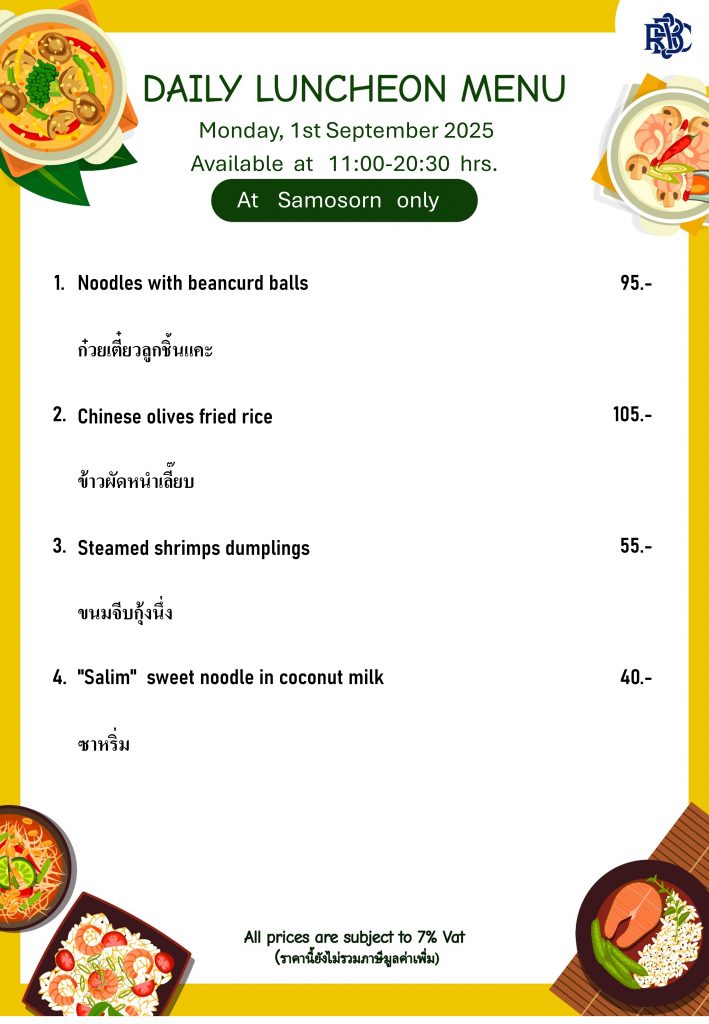 RBSC

DAILY LUNCHEON MENU

Monday, 1st September 2025

Available at 11:00-20:30 hrs.

At Samosorn only

1. Noodles with beancurd balls 95.-

ก๋วยเตี๋ยวลูกชิ้นแคะ

2. Chinese olives fried rice 105.-

ข้าวผัดหนำเลี๊ยบ

3. Steamed shrimps dumplings 55.-

ขนมจีบกุ้งนึ่ง

4. "Salim" sweet noodle in coconut milk 40.-

ซาหริ่ม

All prices are subject to 7% Vat

(ราคานี้ยังไม่รวมภาษีมูลค่าเพิ่ม)